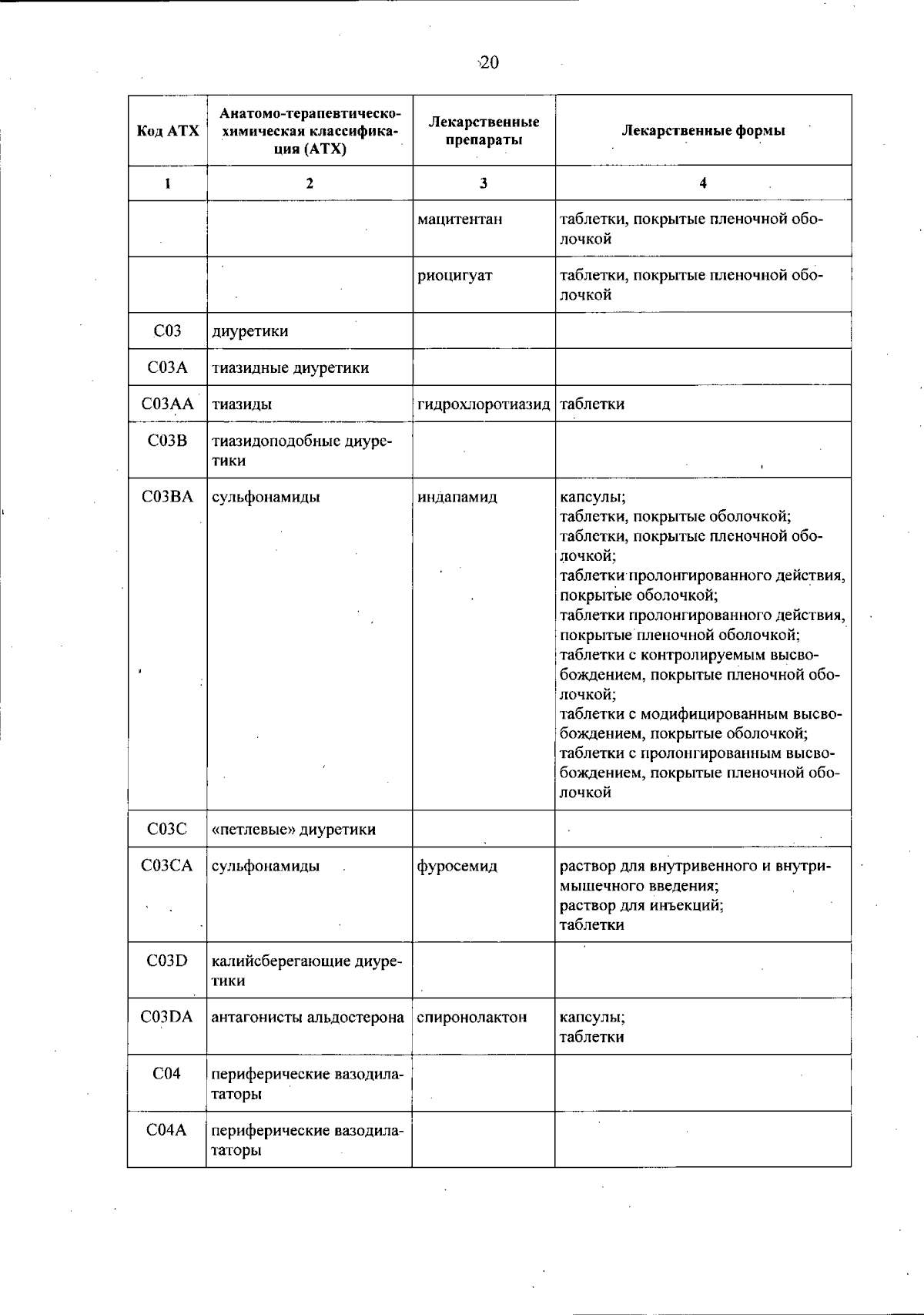 20

| Код АТХ | Анатомо-терапевтическо-химическая классификация (АТХ) | Лекарственные препараты | Лекарственные формы |
|---|---|---|---|
| 1 | 2 | 3 | 4 |
| | | мацитентан | таблетки, покрытые пленочной оболочкой |
| | | риоцигуат | таблетки, покрытые пленочной оболочкой |
| C03 | диуретики | | |
| C03A | тиазидные диуретики | | |
| C03AA | тиазиды | гидрохлоротиазид | таблетки |
| C03B | тиазидоподобные диуретики | | |
| C03BA | сульфонамиды | индапамид | капсулы; таблетки, покрытые оболочкой; таблетки, покрытые пленочной оболочкой; таблетки пролонгированного действия, покрытые оболочкой; таблетки пролонгированного действия, покрытые пленочной оболочкой; таблетки с контролируемым высвобождением, покрытые пленочной оболочкой; таблетки с модифицированным высвобождением, покрытые оболочкой; таблетки с пролонгированным высвобождением, покрытые пленочной оболочкой |
| C03C | «петлевые» диуретики | | |
| C03CA | сульфонамиды | фуросемид | раствор для внутривенного и внутримышечного введения; раствор для инъекций; таблетки |
| C03D | калийсберегающие диуретики | | |
| C03DA | антагонисты альдостерона | спиронолактон | капсулы; таблетки |
| C04 | периферические вазодилататоры | | |
| C04A | периферические вазодилататоры | | |